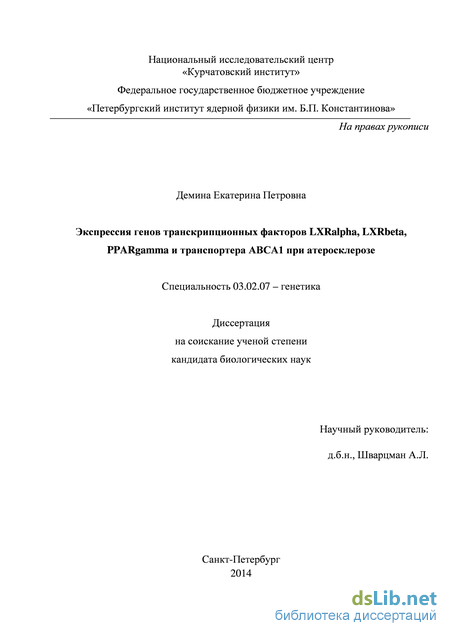 Национальный исследовательский центр
«Курчатовский институт»

Федеральное государственное бюджетное учреждение

«Петербургский институт ядерной физики им. Б.П. Константинова»

На правах рукописи

Демина Екатерина Петровна

Экспрессия генов транскрипционных факторов LXRalpha, LXRbeta, PPARgamma и транспортера ABCA1 при атеросклерозе

Специальность 03.02.07 – генетика

Диссертация
на соискание ученой степени
кандидата биологических наук

Научный руководитель:

д.б.н., Шварцман А.Л.

Санкт-Петербург
2014

dsLib.net
библиотека диссертаций